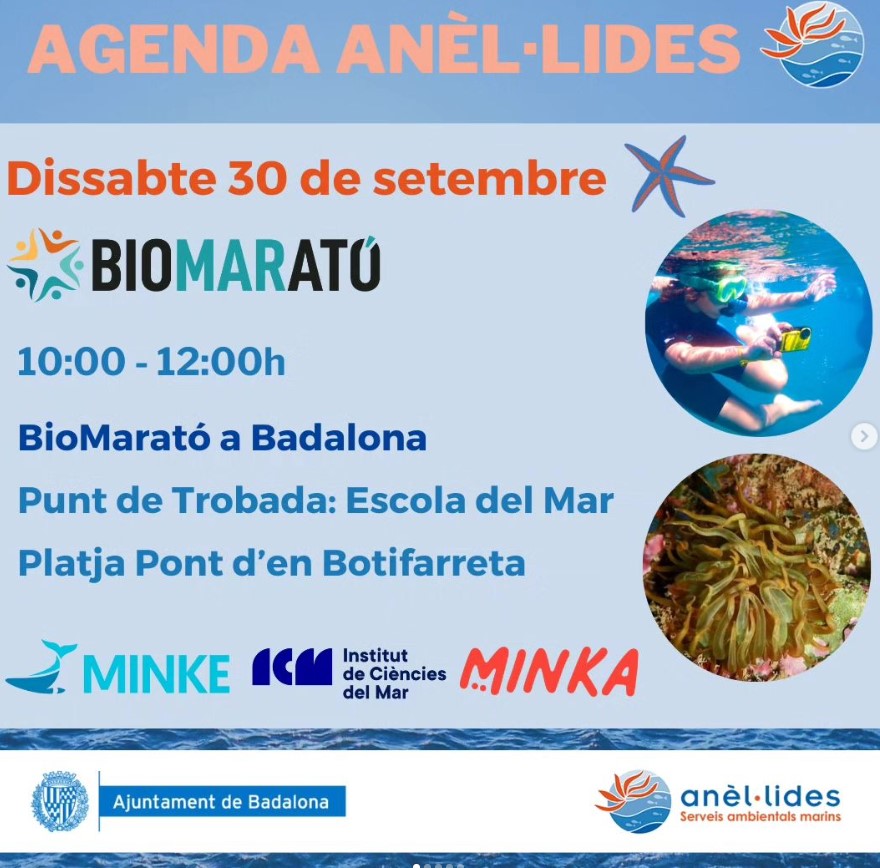 AGENDA ANÈL·LIDES

Dissabte 30 de setembre

BIOMARATÓ

10:00 - 12:00h

BioMarató a Badalona

Punt de Trobada: Escola del Mar

Platja Pont d'en Botifarreta

MINKE

ICM Institut de Ciències del Mar

MINKA

Ajuntament de Badalona

anèl·lides
Serveis ambientals marins